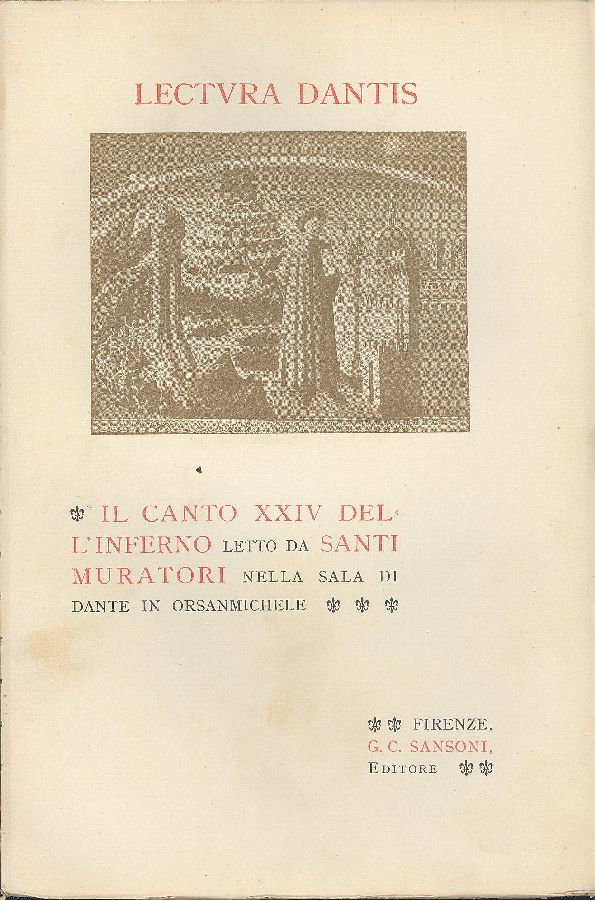 LECTVRA DANTIS

IL CANTO XXIV DELL'INFERNO LETTO DA SANTI MURATORI NELLA SALA DI DANTE IN ORSANMICHELE

FIRENZE,
G. C. SANSONI,
EDITORE